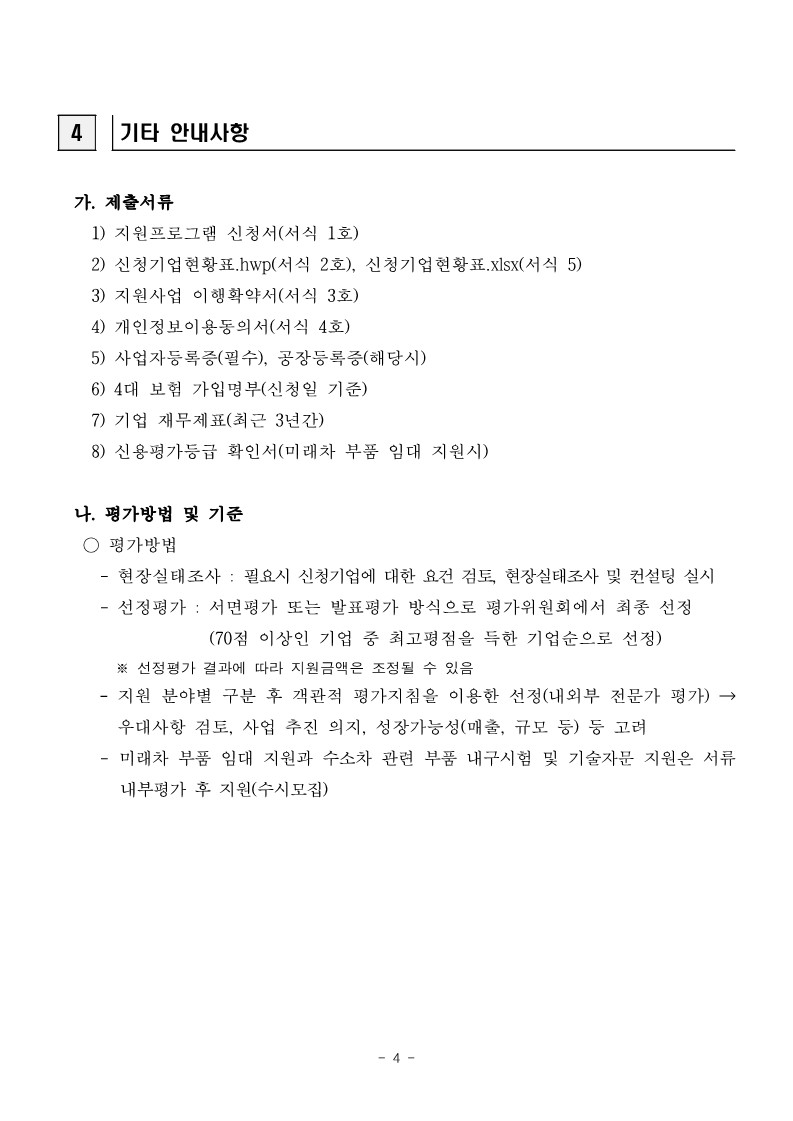 4 기타 안내사항

가. 제출서류

1) 지원프로그램 신청서(서식 1호)

2) 신청기업현황표.hwp(서식 2호), 신청기업현황표.xlsx(서식 5)

3) 지원사업 이행확약서(서식 3호)

4) 개인정보이용동의서(서식 4호)

5) 사업자등록증(필수), 공장등록증(해당시)

6) 4대 보험 가입명부(신청일 기준)

7) 기업 재무제표(최근 3년간)

8) 신용평가등급 확인서(미래차 부품 임대 지원시)

나. 평가방법 및 기준

○ 평가방법

- 현장실태조사 : 필요시 신청기업에 대한 요건 검토, 현장실태조사 및 컨설팅 실시

- 선정평가 : 서면평가 또는 발표평가 방식으로 평가위원회에서 최종 선정 (70점 이상인 기업 중 최고평점을 득한 기업순으로 선정)

※ 선정평가 결과에 따라 지원금액은 조정될 수 있음

- 지원 분야별 구분 후 객관적 평가지침을 이용한 선정(내외부 전문가 평가) → 우대사항 검토, 사업 추진 의지, 성장가능성(매출, 규모 등) 등 고려

- 미래차 부품 임대 지원과 수소차 관련 부품 내구시험 및 기술자문 지원은 서류 내부평가 후 지원(수시모집)

- 4 -